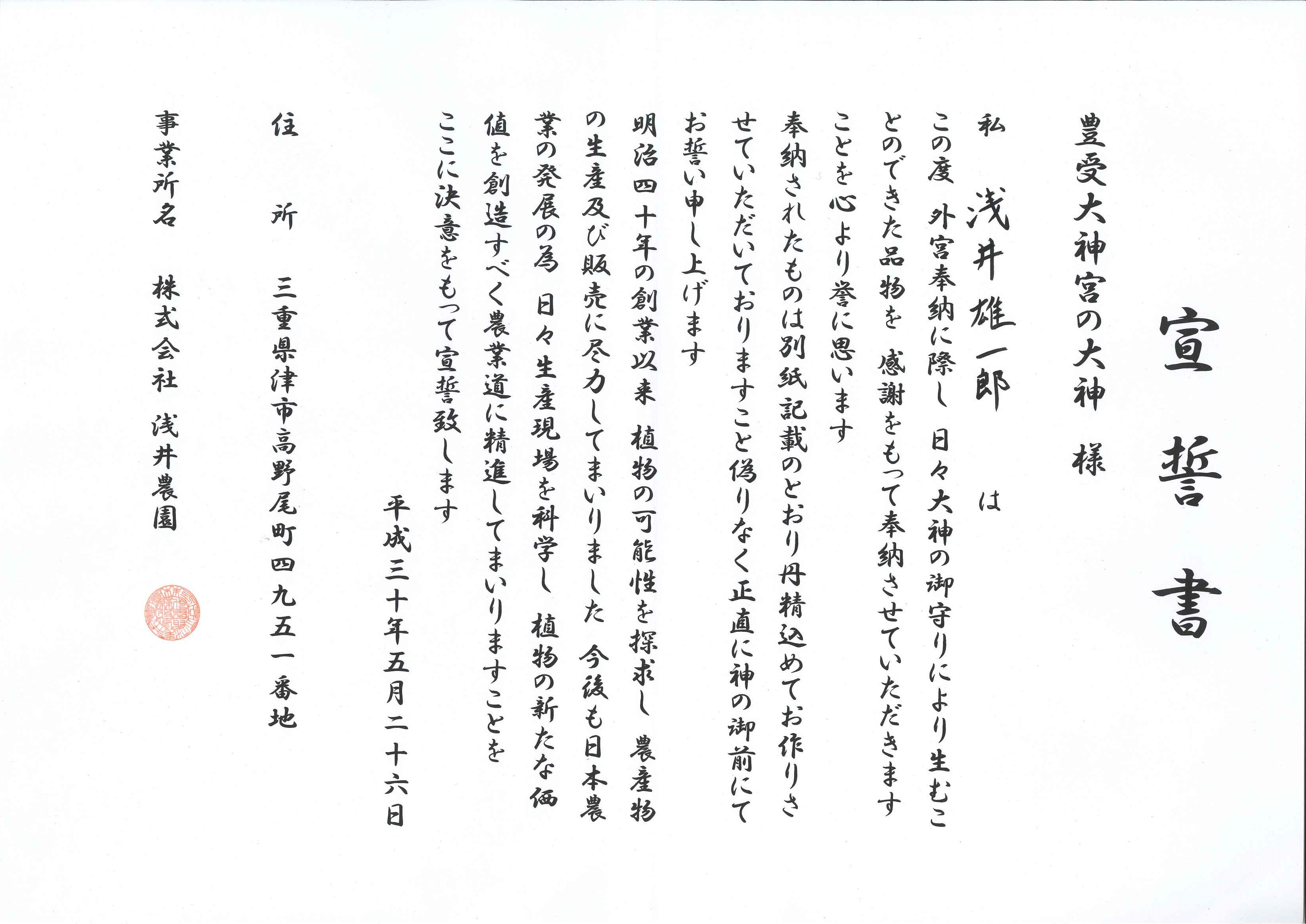 宣誓書

豊受大神宮の大神　様

私　浅井雄一郎　は

この度　外宮奉納に際し　日々大神の御守りにより生むことのできた品物を　感謝をもって奉納させていただきますことを心より誉に思います

奉納されたものは別紙記載のとおり丹精込めてお作りさせていただいておりますこと偽りなく正直に神の御前にてお誓い申し上げます

明治四十年の創業以来　植物の可能性を探求し　農産物の生産及び販売に尽力してまいりました　今後も日本農業の発展の為　日々生産現場を科学し　植物の新たな価値を創造すべく農業道に精進してまいりますことをここに決意をもって宣誓致します

平成三十年五月二十六日

住　所　三重県津市高野尾町四九五一番地

事業所名　株式会社　浅井農園